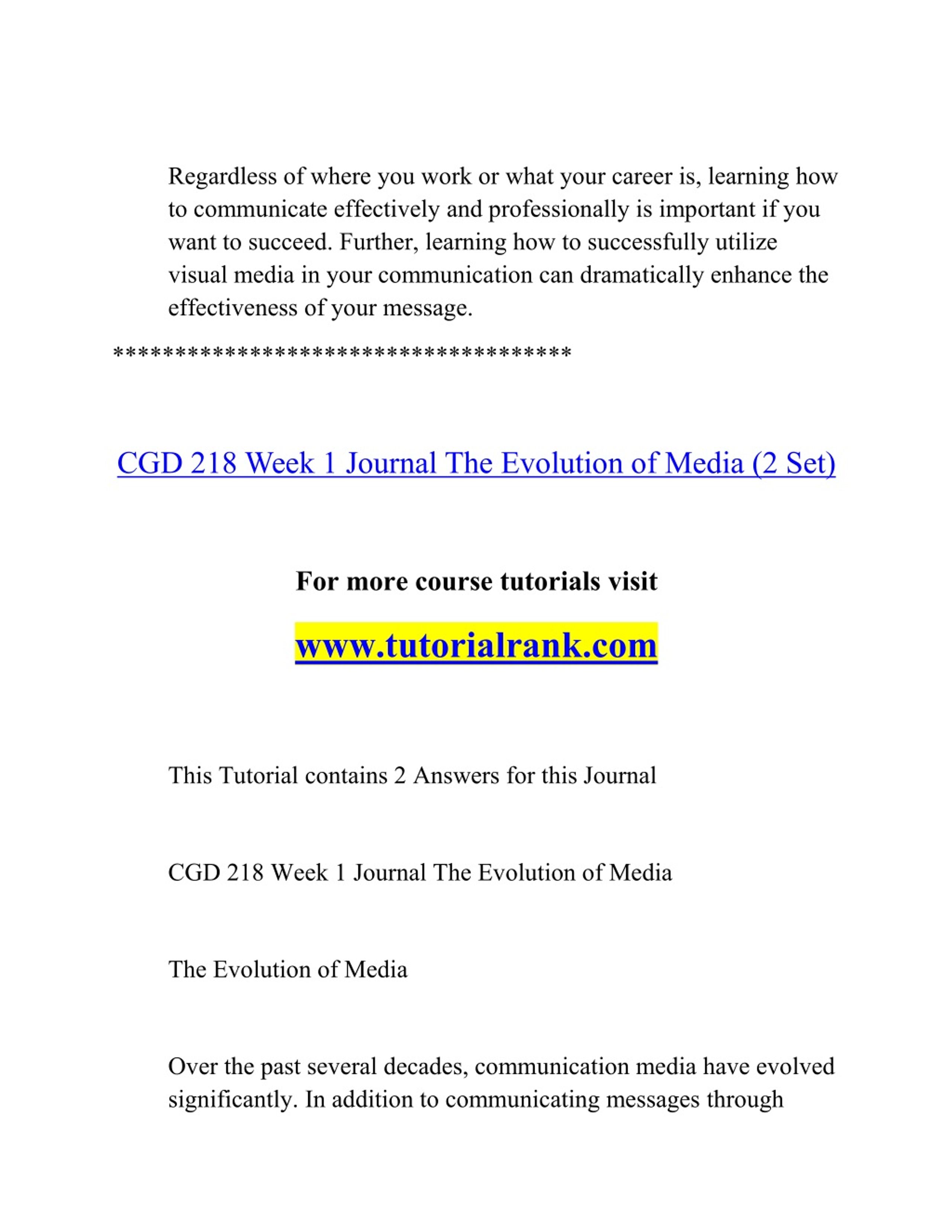 Regardless of where you work or what your career is, learning how to communicate effectively and professionally is important if you want to succeed. Further, learning how to successfully utilize visual media in your communication can dramatically enhance the effectiveness of your message.

************************************

CGD 218 Week 1 Journal The Evolution of Media (2 Set)

For more course tutorials visit

www.tutorialrank.com

This Tutorial contains 2 Answers for this Journal

CGD 218 Week 1 Journal The Evolution of Media

The Evolution of Media

Over the past several decades, communication media have evolved significantly. In addition to communicating messages through